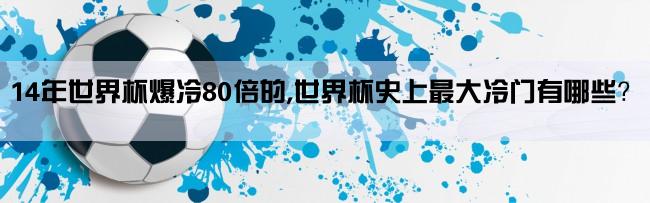 14年世界杯爆冷80倍的,世界杯史上最大冷门有哪些?